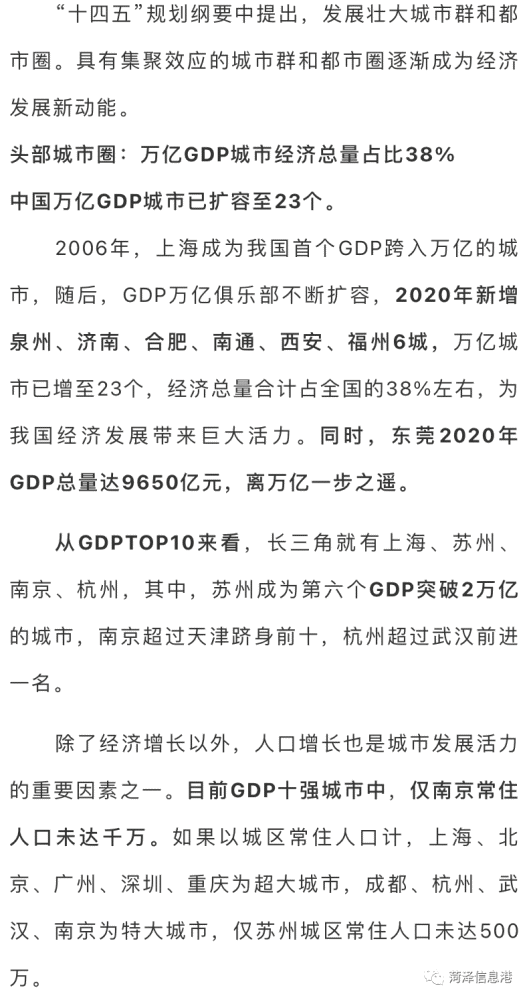 “十四五”规划纲要中提出，发展壮大城市群和都市圈。具有集聚效应的城市群和都市圈逐渐成为经济发展新动能。

头部城市圈：万亿GDP城市经济总量占比38%
中国万亿GDP城市已扩容至23个。

2006年，上海成为我国首个GDP跨入万亿的城市，随后，GDP万亿俱乐部不断扩容，2020年新增泉州、济南、合肥、南通、西安、福州6城，万亿城市已增至23个，经济总量合计占全国的38%左右，为我国经济发展带来巨大活力。同时，东莞2020年GDP总量达9650亿元，离万亿一步之遥。

从GDPTOP10来看，长三角就有上海、苏州、南京、杭州，其中，苏州成为第六个GDP突破2万亿的城市，南京超过天津跻身前十，杭州超过武汉前进一名。

除了经济增长以外，人口增长也是城市发展活力的重要因素之一。目前GDP十强城市中，仅南京常住人口未达千万。如果以城区常住人口计，上海、北京、广州、深圳、重庆为超大城市，成都、杭州、武汉、南京为特大城市，仅苏州城区常住人口未达500万。

菏泽信息港